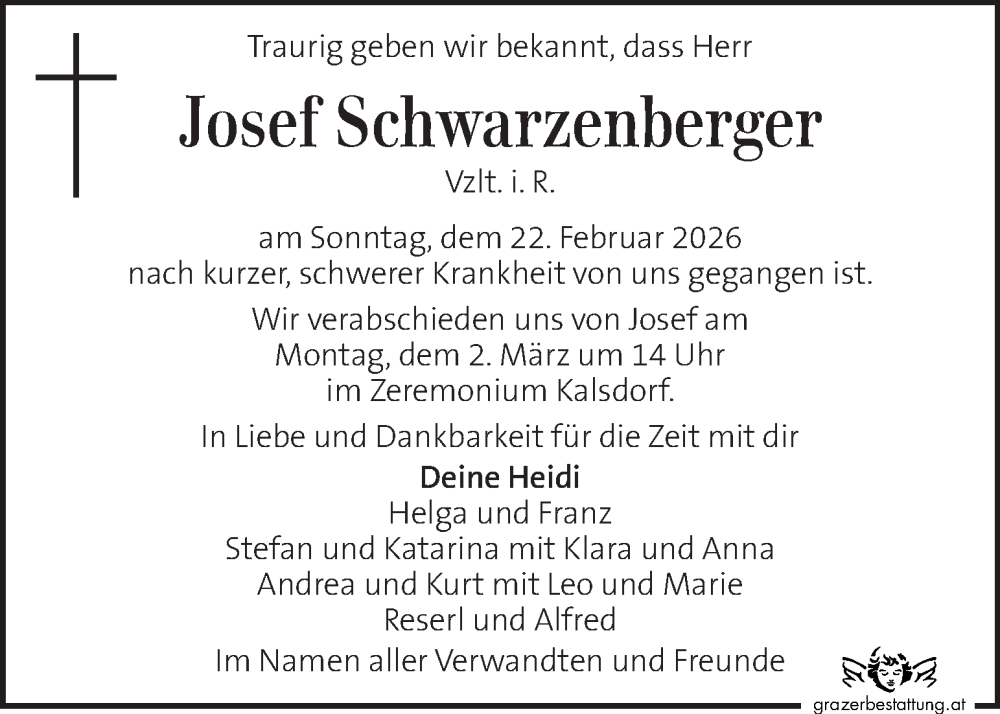 Traurig geben wir bekannt, dass Herr

Josef Schwarzenberger
Vzlt. i. R.

am Sonntag, dem 22. Februar 2026
nach kurzer, schwerer Krankheit von uns gegangen ist.

Wir verabschieden uns von Josef am
Montag, dem 2. März um 14 Uhr
im Zeremonium Kalsdorf.

In Liebe und Dankbarkeit für die Zeit mit dir

Deine Heidi
Helga und Franz
Stefan und Katarina mit Klara und Anna
Andrea und Kurt mit Leo und Marie
Reserl und Alfred

Im Namen aller Verwandten und Freunde

grazerbestattung.at